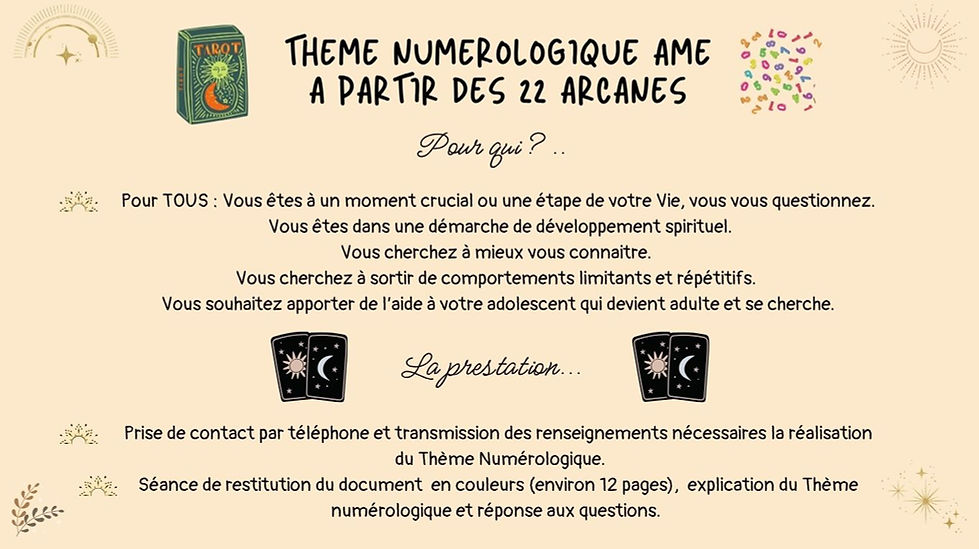 TAROT

THEME NUMEROLOGIQUE AME A PARTIR DES 22 ARCANES

Pour qui ? ..

Pour TOUS : Vous êtes à un moment crucial ou une étape de votre Vie, vous vous questionnez.
Vous êtes dans une démarche de développement spirituel.
Vous cherchez à mieux vous connaitre.
Vous cherchez à sortir de comportements limitants et répétitifs.
Vous souhaitez apporter de l'aide à votre adolescent qui devient adulte et se cherche.

La prestation...

Prise de contact par téléphone et transmission des renseignements nécessaires la réalisation du Thème Numérologique.

Séance de restitution du document en couleurs (environ 12 pages), explication du Thème numérologique et réponse aux questions.